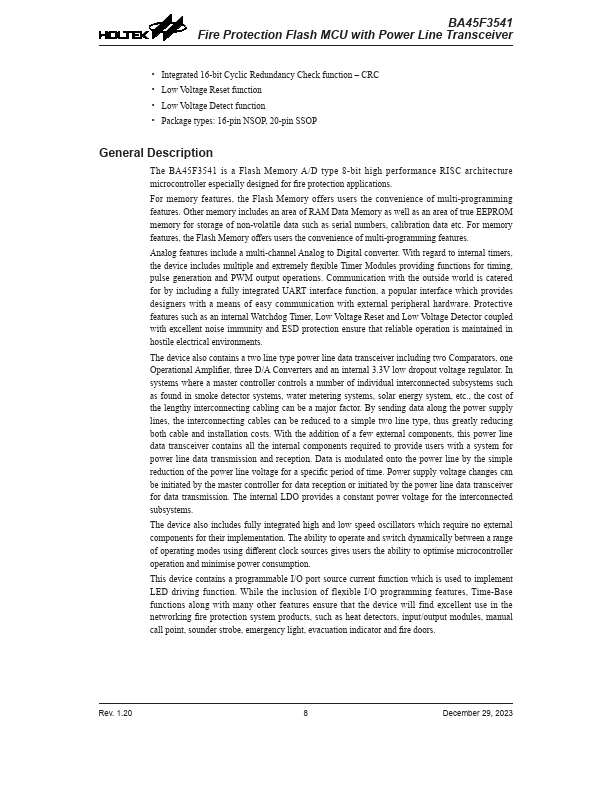 HOLTEK

BA45F3541
Fire Protection Flash MCU with Power Line Transceiver

• Integrated 16-bit Cyclic Redundancy Check function – CRC
• Low Voltage Reset function
• Low Voltage Detect function
• Package types: 16-pin NSOP, 20-pin SSOP

General Description

The BA45F3541 is a Flash Memory A/D type 8-bit high performance RISC architecture microcontroller especially designed for fire protection applications.

For memory features, the Flash Memory offers users the convenience of multi-programming features. Other memory includes an area of RAM Data Memory as well as an area of true EEPROM memory for storage of non-volatile data such as serial numbers, calibration data etc. For memory features, the Flash Memory offers users the convenience of multi-programming features.

Analog features include a multi-channel Analog to Digital converter. With regard to internal timers, the device includes multiple and extremely flexible Timer Modules providing functions for timing, pulse generation and PWM output operations. Communication with the outside world is catered for by including a fully integrated UART interface function, a popular interface which provides designers with a means of easy communication with external peripheral hardware. Protective features such as an internal Watchdog Timer, Low Voltage Reset and Low Voltage Detector coupled with excellent noise immunity and ESD protection ensure that reliable operation is maintained in hostile electrical environments.

The device also contains a two line type power line data transceiver including two Comparators, one Operational Amplifier, three D/A Converters and an internal 3.3V low dropout voltage regulator. In systems where a master controller controls a number of individual interconnected subsystems such as found in smoke detector systems, water metering systems, solar energy system, etc., the cost of the lengthy interconnecting cabling can be a major factor. By sending data along the power supply lines, the interconnecting cables can be reduced to a simple two line type, thus greatly reducing both cable and installation costs. With the addition of a few external components, this power line data transceiver contains all the internal components required to provide users with a system for power line data transmission and reception. Data is modulated onto the power line by the simple reduction of the power line voltage for a specific period of time. Power supply voltage changes can be initiated by the master controller for data reception or initiated by the power line data transceiver for data transmission. The internal LDO provides a constant power voltage for the interconnected subsystems.

The device also includes fully integrated high and low speed oscillators which require no external components for their implementation. The ability to operate and switch dynamically between a range of operating modes using different clock sources gives users the ability to optimise microcontroller operation and minimise power consumption.

This device contains a programmable I/O port source current function which is used to implement LED driving function. While the inclusion of flexible I/O programming features, Time-Base functions along with many other features ensure that the device will find excellent use in the networking fire protection system products, such as heat detectors, input/output modules, manual call point, sounder strobe, emergency light, evacuation indicator and fire doors.

Rev. 1.20 8 December 29, 2023